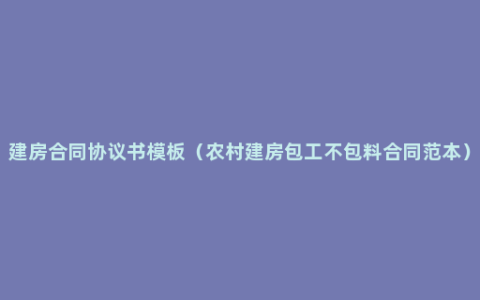 建房合同协议书模板（农村建房包工不包料合同范本）